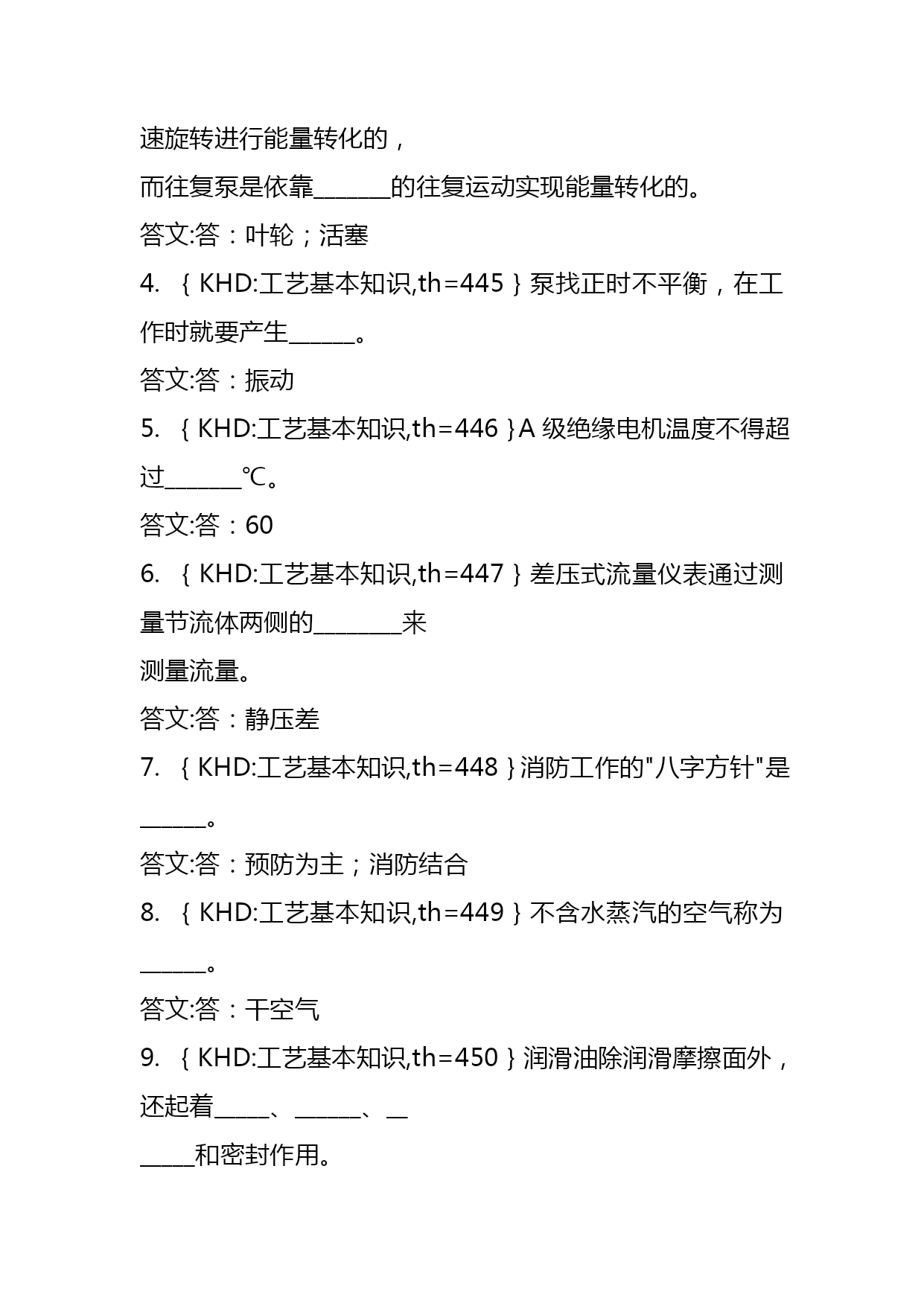 速旋转进行能量转化的，
而往复泵是依靠_______的往复运动实现能量转化的。
答文:答：叶轮；活塞
4. ｛KHD:工艺基本知识,th=445｝泵找正时不平衡，在工作时就要产生______。
答文:答：振动
5. ｛KHD:工艺基本知识,th=446｝A 级绝缘电机温度不得超过_______℃。
答文:答：60
6. ｛KHD:工艺基本知识,th=447｝差压式流量仪表通过测量节流体两侧的________来
测量流量。
答文:答：静压差
7. ｛KHD:工艺基本知识,th=448｝消防工作的"八字方针"是______。
答文:答：预防为主；消防结合
8. ｛KHD:工艺基本知识,th=449｝不含水蒸汽的空气称为______。
答文:答：干空气
9. ｛KHD:工艺基本知识,th=450｝润滑油除润滑摩擦面外，还起着_____、______、__
_____和密封作用。